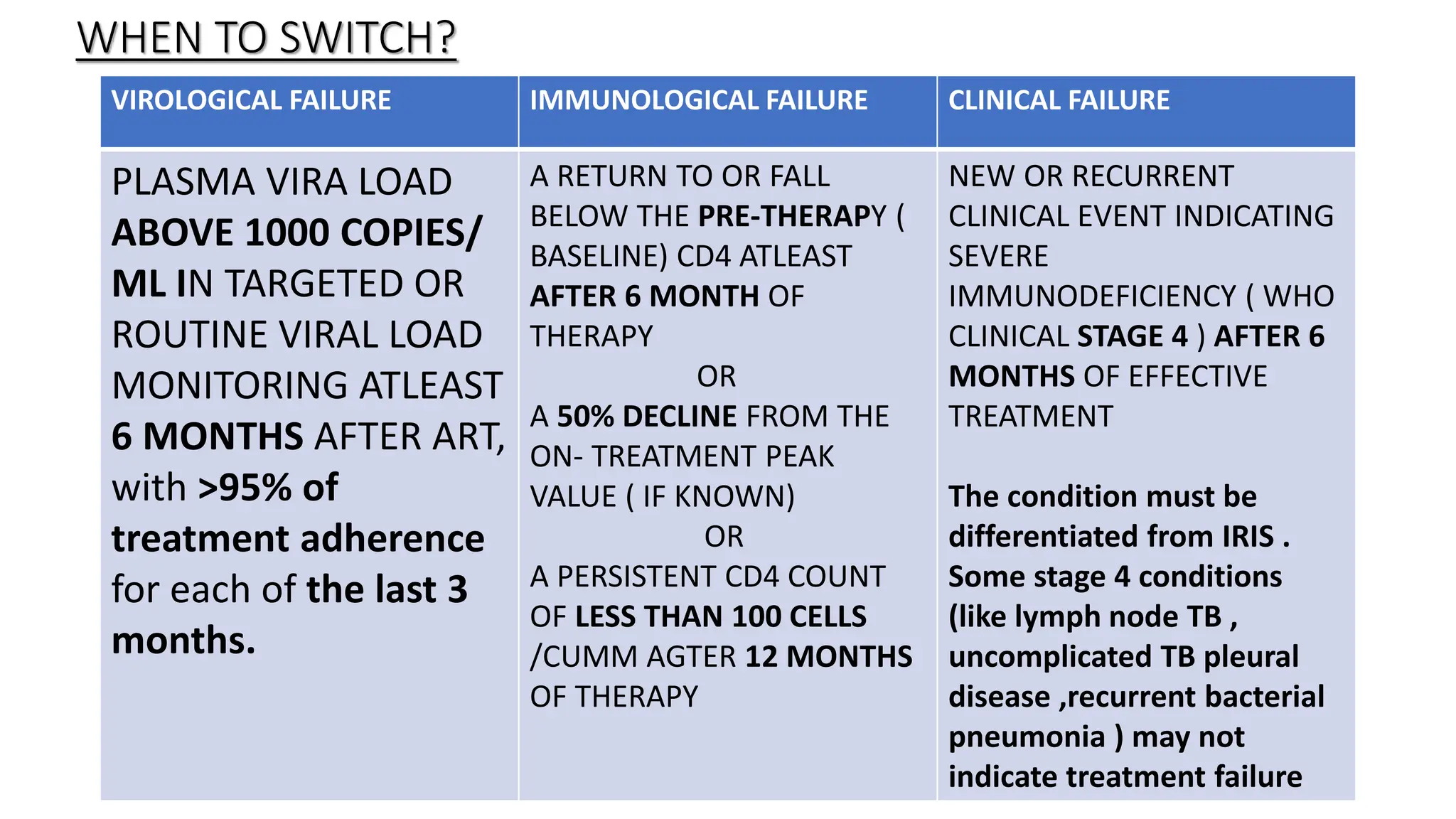 WHEN TO SWITCH?

| VIROLOGICAL FAILURE | IMMUNOLOGICAL FAILURE | CLINICAL FAILURE |
|---|---|---|
| PLASMA VIRA LOAD ABOVE 1000 COPIES/ ML IN TARGETED OR ROUTINE VIRAL LOAD MONITORING ATLEAST 6 MONTHS AFTER ART, with >95% of treatment adherence for each of the last 3 months. | A RETURN TO OR FALL BELOW THE PRE-THERAPY ( BASELINE) CD4 ATLEAST AFTER 6 MONTH OF THERAPY OR A 50% DECLINE FROM THE ON- TREATMENT PEAK VALUE ( IF KNOWN) OR A PERSISTENT CD4 COUNT OF LESS THAN 100 CELLS /CUMM AGTER 12 MONTHS OF THERAPY | NEW OR RECURRENT CLINICAL EVENT INDICATING SEVERE IMMUNODEFICIENCY ( WHO CLINICAL STAGE 4 ) AFTER 6 MONTHS OF EFFECTIVE TREATMENT The condition must be differentiated from IRIS . Some stage 4 conditions (like lymph node TB , uncomplicated TB pleural disease ,recurrent bacterial pneumonia ) may not indicate treatment failure |